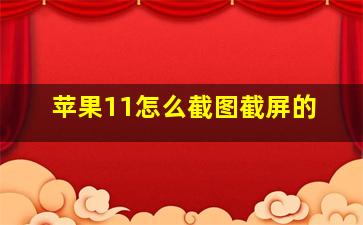 苹果11怎么截图截屏的